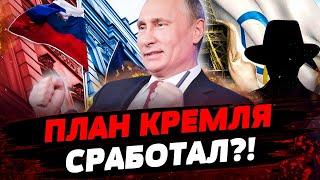 ПЛАН КРЕМЛЯ
СРАБОТАЛ?!